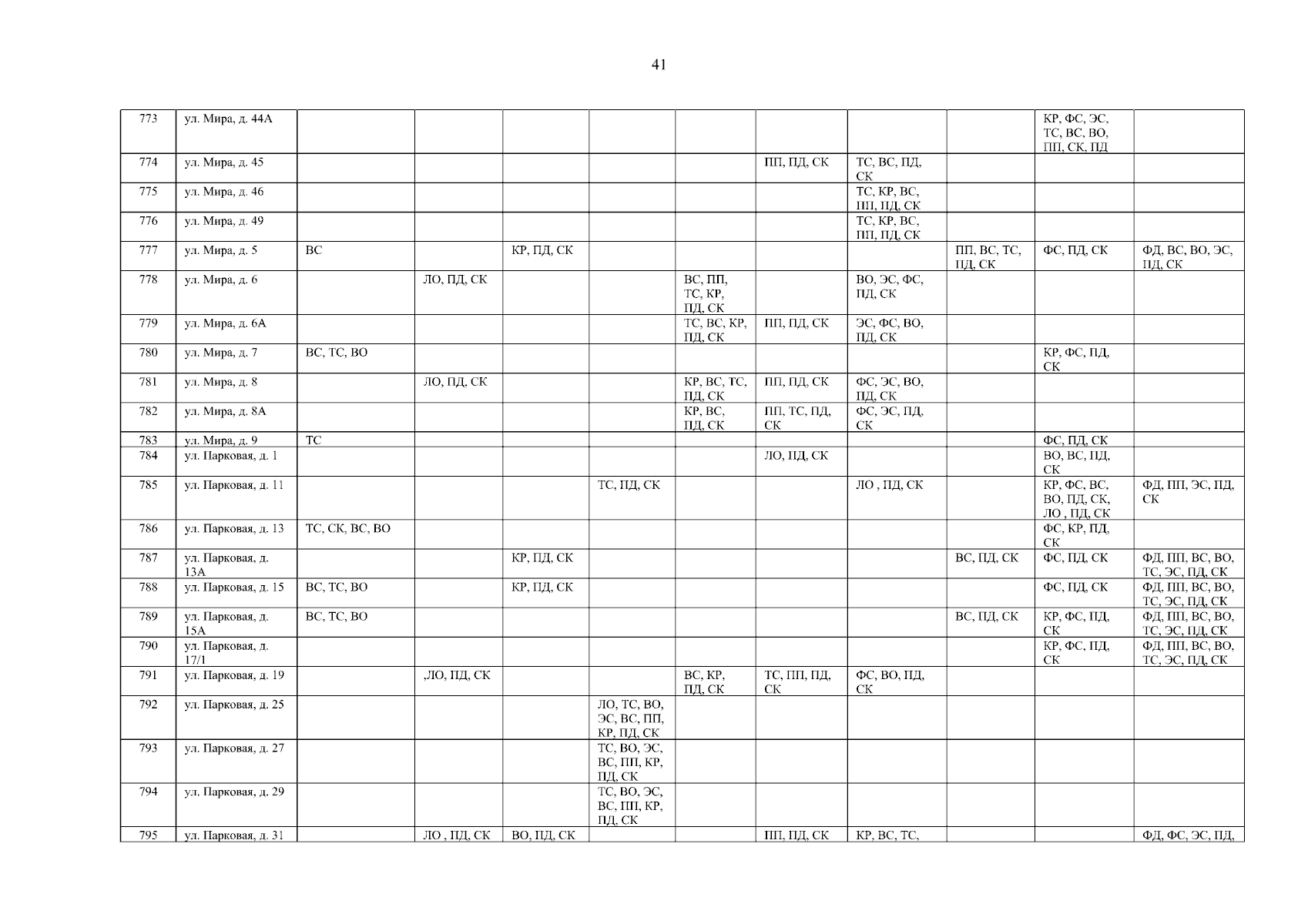 41

| 773 | ул. Мира, д. 44А | | | | | | | | | КР, ФС, ЭС, ТС, ВС, ВО, ПП, СК, ПД | |
|---|---|---|---|---|---|---|---|---|---|---|---|
| 774 | ул. Мира, д. 45 | | | | | | ПП, ПД, СК | ТС, ВС, ПД, СК | | | |
| 775 | ул. Мира, д. 46 | | | | | | | ТС, КР, ВС, ПП, ПД, СК | | | |
| 776 | ул. Мира, д. 49 | | | | | | | ТС, КР, ВС, ПП, ПД, СК | | | |
| 777 | ул. Мира, д. 5 | ВС | | КР, ПД, СК | | | | | ПП, ВС, ТС, ПД, СК | ФС, ПД, СК | ФД, ВС, ВО, ЭС, ПД, СК |
| 778 | ул. Мира, д. 6 | | ЛО, ПД, СК | | | ВС, ПП, ТС, КР, ПД, СК | | ВО, ЭС, ФС, ПД, СК | | | |
| 779 | ул. Мира, д. 6А | | | | | ТС, ВС, КР, ПД, СК | ПП, ПД, СК | ЭС, ФС, ВО, ПД, СК | | | |
| 780 | ул. Мира, д. 7 | ВС, ТС, ВО | | | | | | | | КР, ФС, ПД, СК | |
| 781 | ул. Мира, д. 8 | | ЛО, ПД, СК | | | КР, ВС, ТС, ПД, СК | ПП, ПД, СК | ФС, ЭС, ВО, ПД, СК | | | |
| 782 | ул. Мира, д. 8А | | | | | КР, ВС, ПД, СК | ПП, ТС, ПД, СК | ФС, ЭС, ПД, СК | | | |
| 783 | ул. Мира, д. 9 | ТС | | | | | | | | ФС, ПД, СК | |
| 784 | ул. Парковая, д. 1 | | | | | | ЛО, ПД, СК | | | ВО, ВС, ПД, СК | |
| 785 | ул. Парковая, д. 11 | | | | ТС, ПД, СК | | | ЛО , ПД, СК | | КР, ФС, ВС, ВО, ПД, СК, ЛО , ПД, СК | ФД, ПП, ЭС, ПД, СК |
| 786 | ул. Парковая, д. 13 | ТС, СК, ВС, ВО | | | | | | | | ФС, КР, ПД, СК | |
| 787 | ул. Парковая, д. 13А | | | КР, ПД, СК | | | | | ВС, ПД, СК | ФС, ПД, СК | ФД, ПП, ВС, ВО, ТС, ЭС, ПД, СК |
| 788 | ул. Парковая, д. 15 | ВС, ТС, ВО | | КР, ПД, СК | | | | | | ФС, ПД, СК | ФД, ПП, ВС, ВО, ТС, ЭС, ПД, СК |
| 789 | ул. Парковая, д. 15А | ВС, ТС, ВО | | | | | | | ВС, ПД, СК | КР, ФС, ПД, СК | ФД, ПП, ВС, ВО, ТС, ЭС, ПД, СК |
| 790 | ул. Парковая, д. 17/1 | | | | | | | | | КР, ФС, ПД, СК | ФД, ПП, ВС, ВО, ТС, ЭС, ПД, СК |
| 791 | ул. Парковая, д. 19 | | ,ЛО, ПД, СК | | | ВС, КР, ПД, СК | ТС, ПП, ПД, СК | ФС, ВО, ПД, СК | | | |
| 792 | ул. Парковая, д. 25 | | | | ЛО, ТС, ВО, ЭС, ВС, ПП, КР, ПД, СК | | | | | | |
| 793 | ул. Парковая, д. 27 | | | | ТС, ВО, ЭС, ВС, ПП, КР, ПД, СК | | | | | | |
| 794 | ул. Парковая, д. 29 | | | | ТС, ВО, ЭС, ВС, ПП, КР, ПД, СК | | | | | | |
| 795 | ул. Парковая, д. 31 | | ЛО , ПД, СК | ВО, ПД, СК | | | ПП, ПД, СК | КР, ВС, ТС, | | | ФД, ФС, ЭС, ПД, |